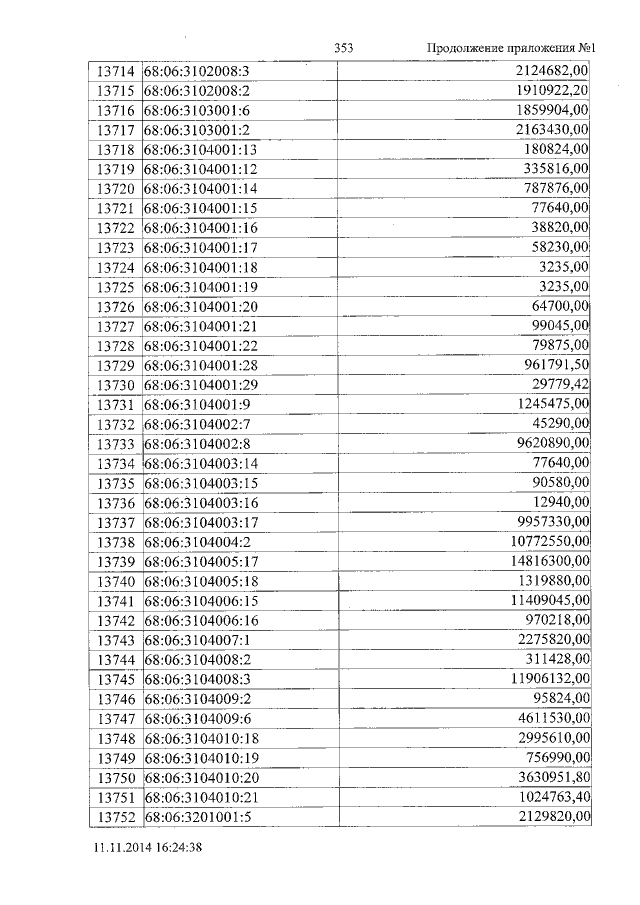 353 Продолжение приложения №1

| | | |
|---|---|---|
| 13714 | 68:06:3102008:3 | 2124682,00 |
| 13715 | 68:06:3102008:2 | 1910922,20 |
| 13716 | 68:06:3103001:6 | 1859904,00 |
| 13717 | 68:06:3103001:2 | 2163430,00 |
| 13718 | 68:06:3104001:13 | 180824,00 |
| 13719 | 68:06:3104001:12 | 335816,00 |
| 13720 | 68:06:3104001:14 | 787876,00 |
| 13721 | 68:06:3104001:15 | 77640,00 |
| 13722 | 68:06:3104001:16 | 38820,00 |
| 13723 | 68:06:3104001:17 | 58230,00 |
| 13724 | 68:06:3104001:18 | 3235,00 |
| 13725 | 68:06:3104001:19 | 3235,00 |
| 13726 | 68:06:3104001:20 | 64700,00 |
| 13727 | 68:06:3104001:21 | 99045,00 |
| 13728 | 68:06:3104001:22 | 79875,00 |
| 13729 | 68:06:3104001:28 | 961791,50 |
| 13730 | 68:06:3104001:29 | 29779,42 |
| 13731 | 68:06:3104001:9 | 1245475,00 |
| 13732 | 68:06:3104002:7 | 45290,00 |
| 13733 | 68:06:3104002:8 | 9620890,00 |
| 13734 | 68:06:3104003:14 | 77640,00 |
| 13735 | 68:06:3104003:15 | 90580,00 |
| 13736 | 68:06:3104003:16 | 12940,00 |
| 13737 | 68:06:3104003:17 | 9957330,00 |
| 13738 | 68:06:3104004:2 | 10772550,00 |
| 13739 | 68:06:3104005:17 | 14816300,00 |
| 13740 | 68:06:3104005:18 | 1319880,00 |
| 13741 | 68:06:3104006:15 | 11409045,00 |
| 13742 | 68:06:3104006:16 | 970218,00 |
| 13743 | 68:06:3104007:1 | 2275820,00 |
| 13744 | 68:06:3104008:2 | 311428,00 |
| 13745 | 68:06:3104008:3 | 11906132,00 |
| 13746 | 68:06:3104009:2 | 95824,00 |
| 13747 | 68:06:3104009:6 | 4611530,00 |
| 13748 | 68:06:3104010:18 | 2995610,00 |
| 13749 | 68:06:3104010:19 | 756990,00 |
| 13750 | 68:06:3104010:20 | 3630951,80 |
| 13751 | 68:06:3104010:21 | 1024763,40 |
| 13752 | 68:06:3201001:5 | 2129820,00 |

11.11.2014 16:24:38